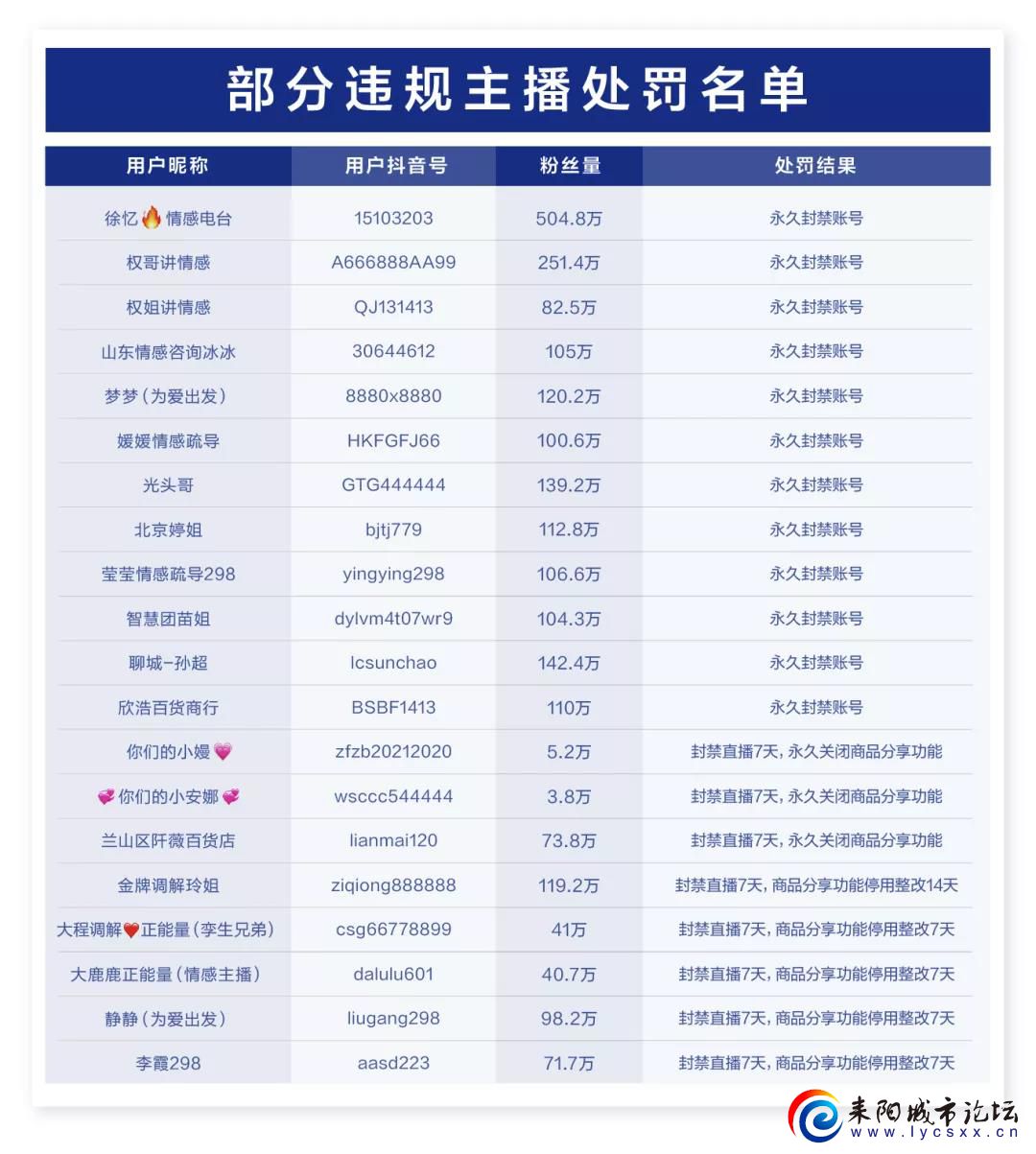 部分违规主播处罚名单

| 用户昵称 | 用户抖音号 | 粉丝量 | 处罚结果 |
|---|---|---|---|
| 徐忆🔥情感电台 | 15103203 | 504.8万 | 永久封禁账号 |
| 权哥讲情感 | A666888AA99 | 251.4万 | 永久封禁账号 |
| 权姐讲情感 | QJ131413 | 82.5万 | 永久封禁账号 |
| 山东情感咨询冰冰 | 30644612 | 105万 | 永久封禁账号 |
| 梦梦（为爱出发） | 8880x8880 | 120.2万 | 永久封禁账号 |
| 媛媛情感疏导 | HKFGFJ66 | 100.6万 | 永久封禁账号 |
| 光头哥 | GTG444444 | 139.2万 | 永久封禁账号 |
| 北京婷姐 | bjtj779 | 112.8万 | 永久封禁账号 |
| 莹莹情感疏导298 | yingying298 | 106.6万 | 永久封禁账号 |
| 智慧团苗姐 | dylvm4t07wr9 | 104.3万 | 永久封禁账号 |
| 聊城-孙超 | lcsunchao | 142.4万 | 永久封禁账号 |
| 欣浩百货商行 | BSBF1413 | 110万 | 永久封禁账号 |
| 你们的小嫚💗 | zfzb20212020 | 5.2万 | 封禁直播7天，永久关闭商品分享功能 |
| 💞你们的小安娜💞 | wsccc544444 | 3.8万 | 封禁直播7天，永久关闭商品分享功能 |
| 兰山区阡薇百货店 | lianmai120 | 73.8万 | 封禁直播7天，永久关闭商品分享功能 |
| 金牌调解玲姐 | ziqiong888888 | 119.2万 | 封禁直播7天，商品分享功能停用整改14天 |
| 大程调解❤️正能量（孪生兄弟） | csg66778899 | 41万 | 封禁直播7天，商品分享功能停用整改7天 |
| 大鹿鹿正能量（情感主播） | dalulu601 | 40.7万 | 封禁直播7天，商品分享功能停用整改7天 |
| 静静（为爱出发） | liugang298 | 98.2万 | 封禁直播7天，商品分享功能停用整改7天 |
| 李霞298 | aasd223 | 71.7万 | 封禁直播7天，商品分享功能停用整改7天 |

耒阳城市论坛
www.lycsxx.cn